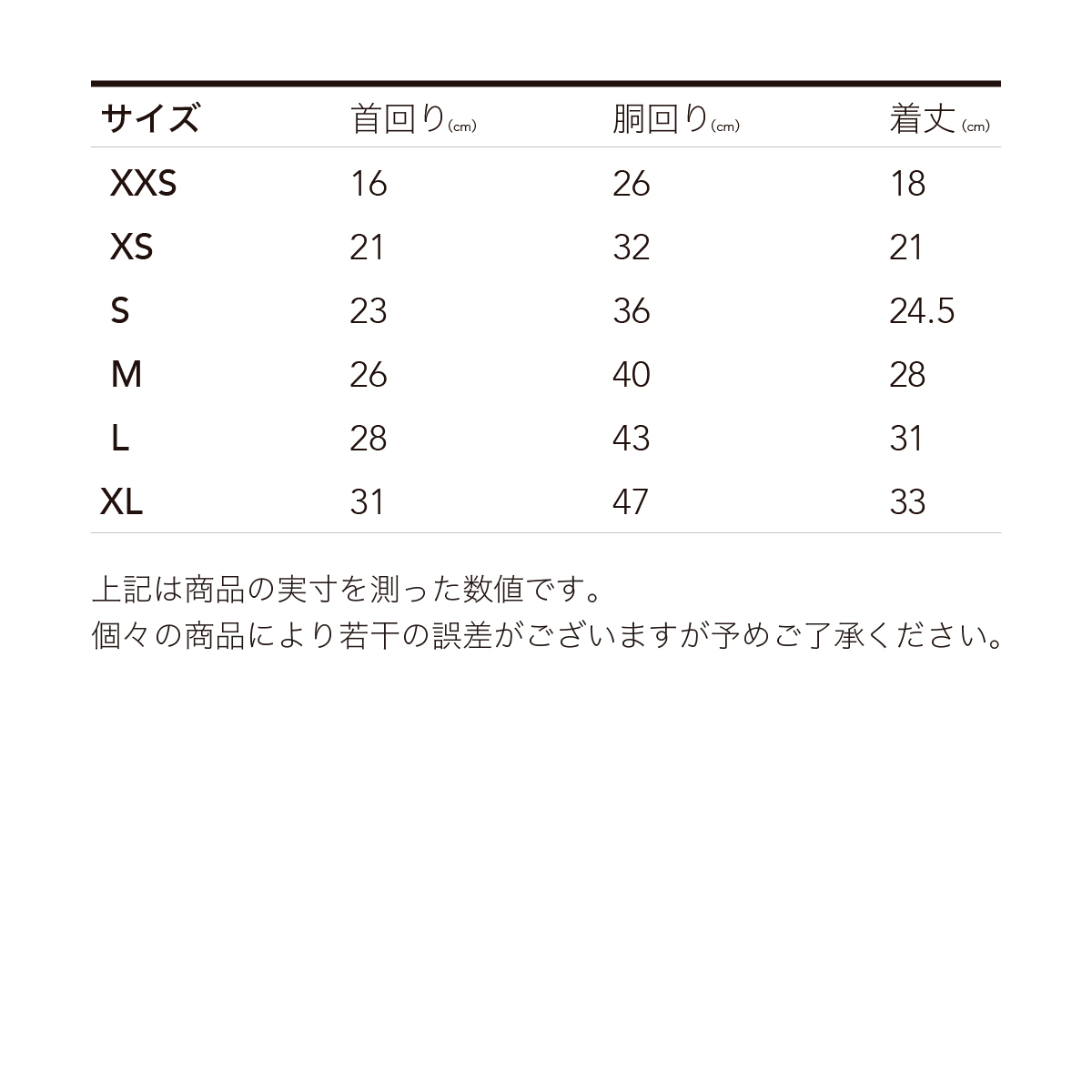 | サイズ | 首回り(cm) | 胴回り(cm) | 着丈(cm) |
|---|---|---|---|
| XXS | 16 | 26 | 18 |
| XS | 21 | 32 | 21 |
| S | 23 | 36 | 24.5 |
| M | 26 | 40 | 28 |
| L | 28 | 43 | 31 |
| XL | 31 | 47 | 33 |

上記は商品の実寸を測った数値です。
個々の商品により若干の誤差がございますが予めご了承ください。